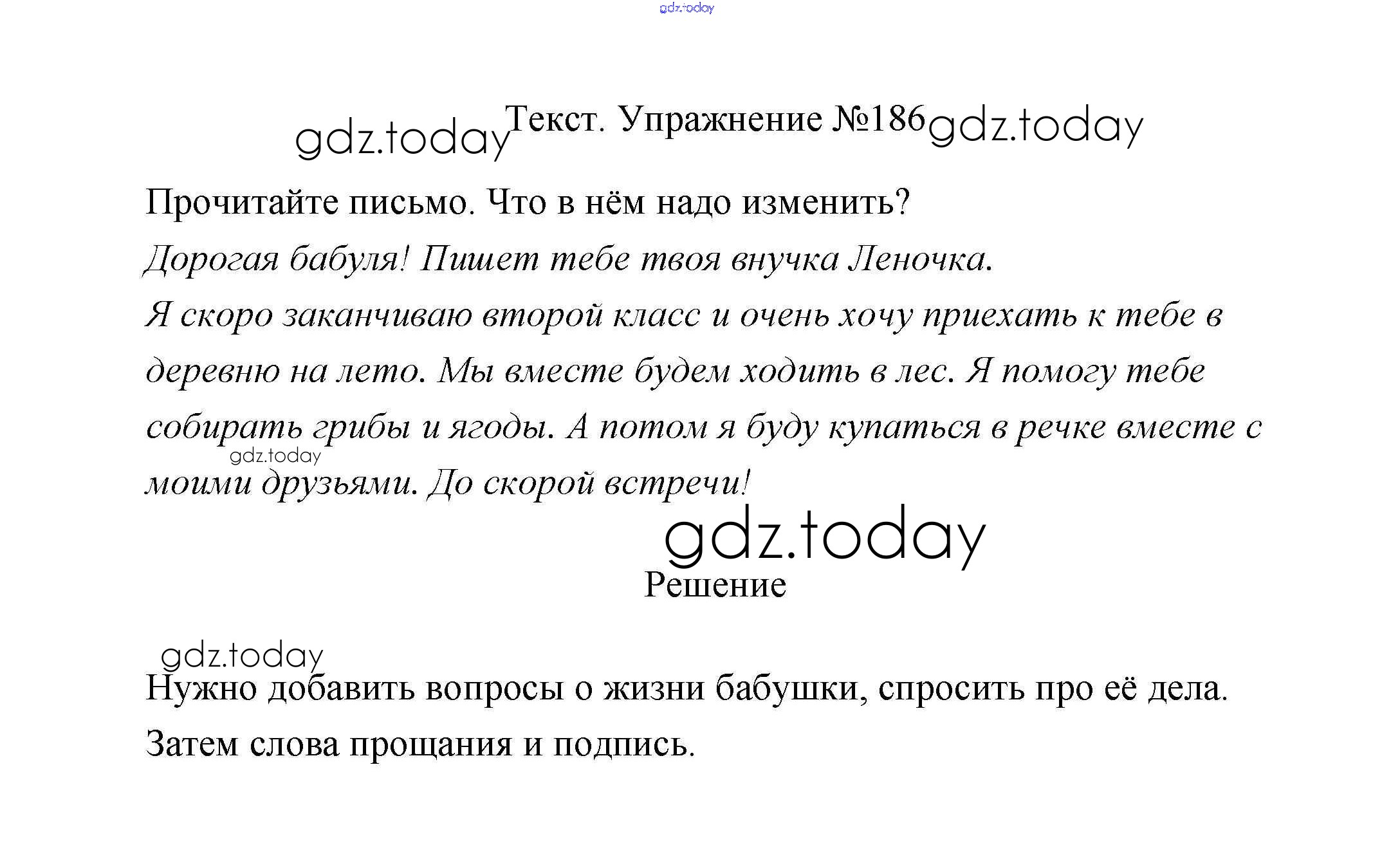 Текст. Упражнение №186

Прочитайте письмо. Что в нём надо изменить?

Дорогая бабуля! Пишет тебе твоя внучка Леночка.

Я скоро заканчиваю второй класс и очень хочу приехать к тебе в деревню на лето. Мы вместе будем ходить в лес. Я помогу тебе собирать грибы и ягоды. А потом я буду купаться в речке вместе с моими друзьями. До скорой встречи!

Решение

Нужно добавить вопросы о жизни бабушки, спросить про её дела. Затем слова прощания и подпись.

gdz.today